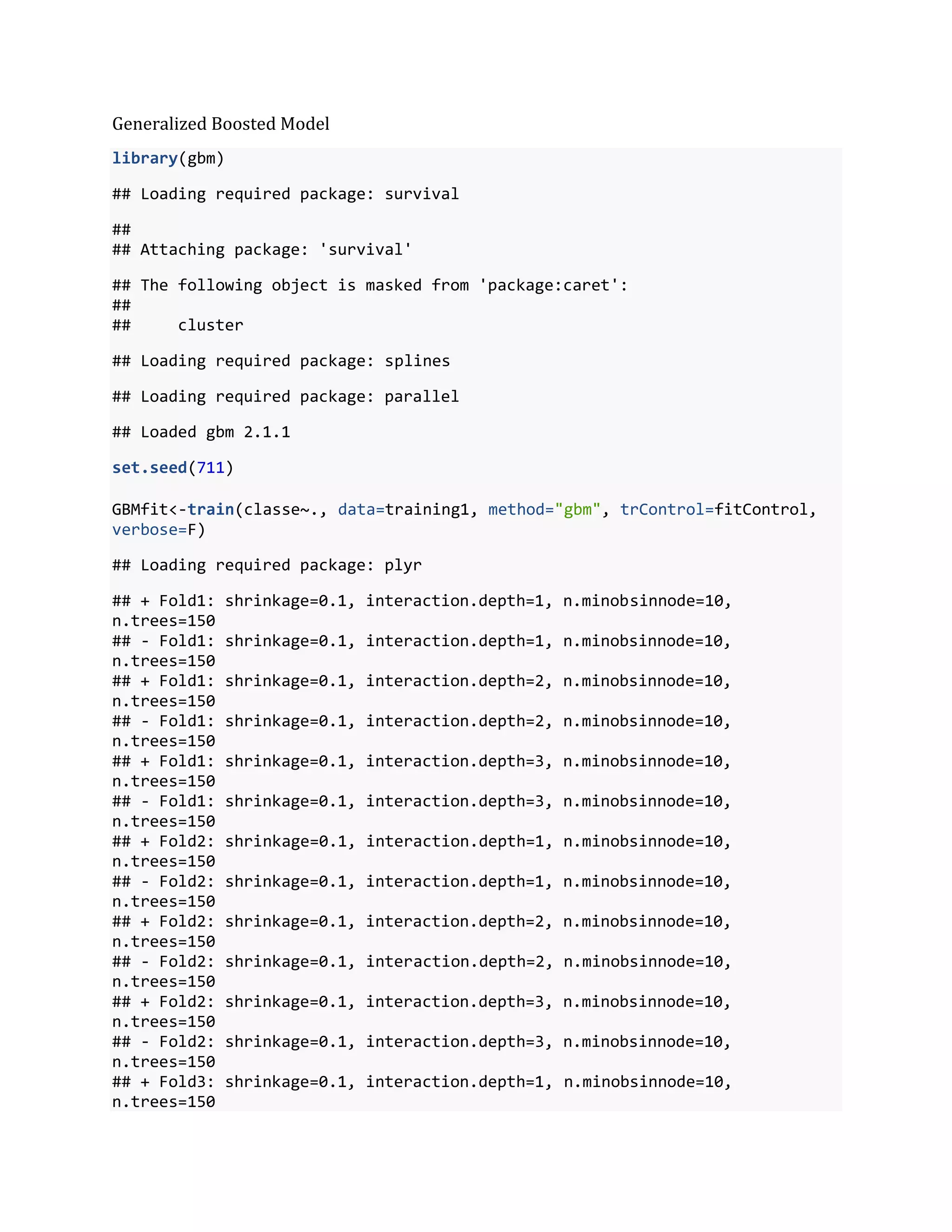 Generalized Boosted Model

library(gbm)

## Loading required package: survival

##
## Attaching package: 'survival'

## The following object is masked from 'package:caret':
##
##     cluster

## Loading required package: splines

## Loading required package: parallel

## Loaded gbm 2.1.1

set.seed(711)

GBMfit<-train(classe~., data=training1, method="gbm", trControl=fitControl, verbose=F)

## Loading required package: plyr

## + Fold1: shrinkage=0.1, interaction.depth=1, n.minobsinnode=10, n.trees=150
## - Fold1: shrinkage=0.1, interaction.depth=1, n.minobsinnode=10, n.trees=150
## + Fold1: shrinkage=0.1, interaction.depth=2, n.minobsinnode=10, n.trees=150
## - Fold1: shrinkage=0.1, interaction.depth=2, n.minobsinnode=10, n.trees=150
## + Fold1: shrinkage=0.1, interaction.depth=3, n.minobsinnode=10, n.trees=150
## - Fold1: shrinkage=0.1, interaction.depth=3, n.minobsinnode=10, n.trees=150
## + Fold2: shrinkage=0.1, interaction.depth=1, n.minobsinnode=10, n.trees=150
## - Fold2: shrinkage=0.1, interaction.depth=1, n.minobsinnode=10, n.trees=150
## + Fold2: shrinkage=0.1, interaction.depth=2, n.minobsinnode=10, n.trees=150
## - Fold2: shrinkage=0.1, interaction.depth=2, n.minobsinnode=10, n.trees=150
## + Fold2: shrinkage=0.1, interaction.depth=3, n.minobsinnode=10, n.trees=150
## - Fold2: shrinkage=0.1, interaction.depth=3, n.minobsinnode=10, n.trees=150
## + Fold3: shrinkage=0.1, interaction.depth=1, n.minobsinnode=10, n.trees=150